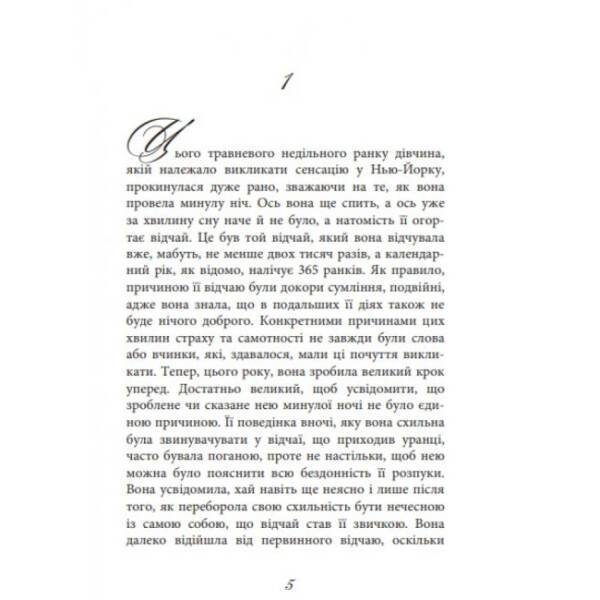 1

Цього травневого недільного ранку дівчина, якій належало викликати сенсацію у Нью-Йорку, прокинулася дуже рано, зважаючи на те, як вона провела минулу ніч. Ось вона ще спить, а ось уже за хвилину сну наче й не було, а натомість її огортає відчай. Це був той відчай, який вона відчувала вже, мабуть, не менше двох тисяч разів, а календарний рік, як відомо, налічує 365 ранків. Як правило, причиною її відчаю були докори сумління, подвійні, адже вона знала, що в подальших її діях також не буде нічого доброго. Конкретними причинами цих хвилин страху та самотності не завжди були слова або вчинки, які, здавалося, мали ці почуття викликати. Тепер, цього року, вона зробила великий крок уперед. Достатньо великий, щоб усвідомити, що зроблене чи сказане нею минулої ночі не було єдиною причиною. Її поведінка вночі, яку вона схильна була звинувачувати у відчаї, що приходив уранці, часто бувала поганою, проте не настільки, щоб нею можна було пояснити всю бездонність її розпуки. Вона усвідомила, хай навіть ще неясно і лише після того, як переборола свою схильність бути нечесною із самою собою, що відчай став її звичкою. Вона далеко відійшла від первинного відчаю, оскільки

5